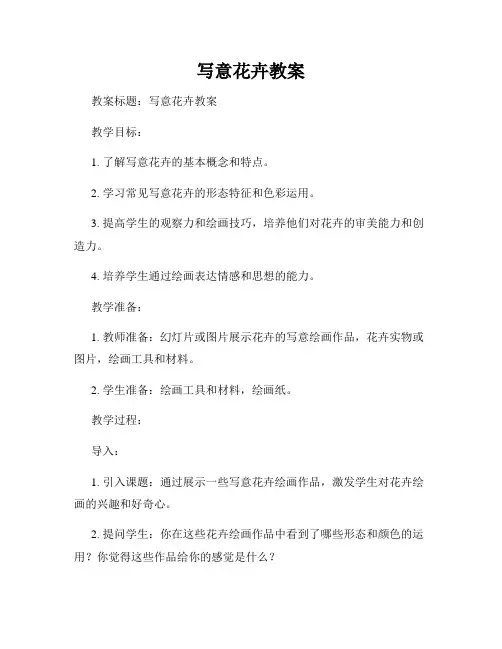 写意花卉教案

教案标题：写意花卉教案

教学目标：

1. 了解写意花卉的基本概念和特点。

2. 学习常见写意花卉的形态特征和色彩运用。

3. 提高学生的观察力和绘画技巧，培养他们对花卉的审美能力和创造力。

4. 培养学生通过绘画表达情感和思想的能力。

教学准备：

1. 教师准备：幻灯片或图片展示花卉的写意绘画作品，花卉实物或图片，绘画工具和材料。

2. 学生准备：绘画工具和材料，绘画纸。

教学过程：

导入：

1. 引入课题：通过展示一些写意花卉绘画作品，激发学生对花卉绘画的兴趣和好奇心。

2. 提问学生：你在这些花卉绘画作品中看到了哪些形态和颜色的运用？你觉得这些作品给你的感觉是什么？